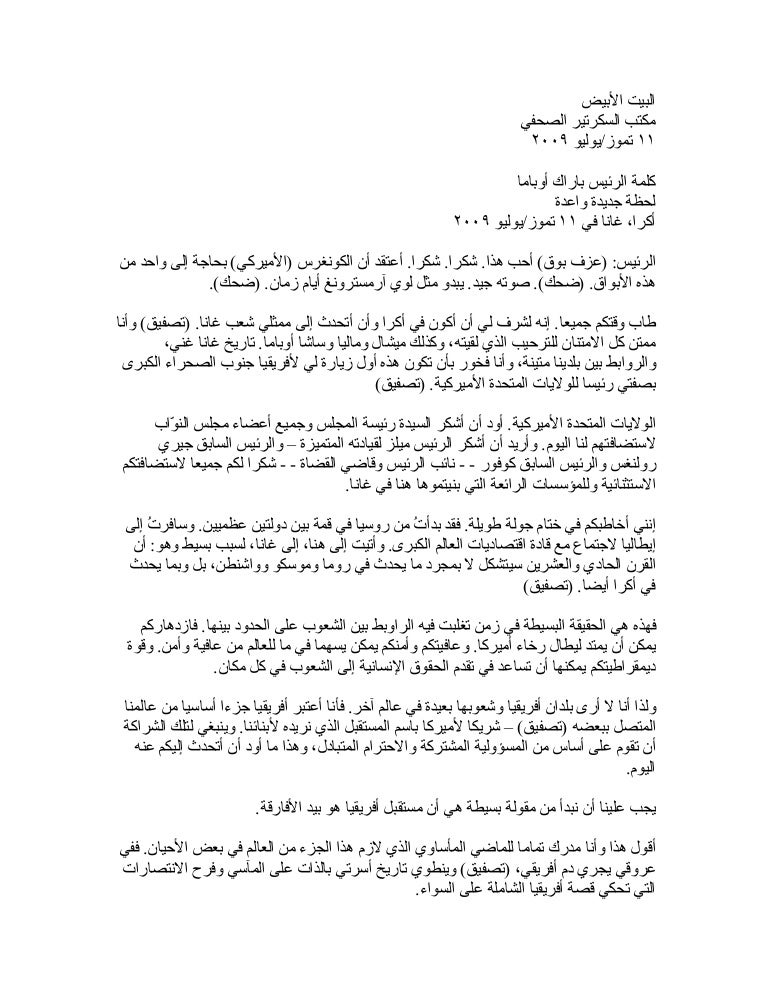 البيت الأبيض
مكتب السكرتير الصحفي
١١ تموز/يوليو ٢٠٠٩

كلمة الرئيس باراك أوباما
لحظة جديدة واعدة
أكرا، غانا في ١١ تموز/يوليو ٢٠٠٩

الرئيس: (عزف بوق) أحب هذا. شكرا. شكرا. أعتقد أن الكونغرس (الأميركي) بحاجة إلى واحد من هذه الأبواق. (ضحك). صوته جيد. يبدو مثل لوي آرمسترونغ أيام زمان. (ضحك).

طاب وقتكم جميعا. إنه لشرف لي أن أكون في أكرا وأن أتحدث إلى ممثلي شعب غانا. (تصفيق) وأنا ممتن كل الامتنان للترحيب الذي لقيته، وكذلك ميشال وماليا وساشا أوباما. تاريخ غانا غني، والروابط بين بلدينا متينة، وأنا فخور بأن تكون هذه أول زيارة لي لأفريقيا جنوب الصحراء الكبرى بصفتي رئيسا للولايات المتحدة الأميركية. (تصفيق)

الولايات المتحدة الأميركية. أود أن أشكر السيدة رئيسة المجلس وجميع أعضاء مجلس النوّاب لاستضافتهم لنا اليوم. وأريد أن أشكر الرئيس ميلز لقيادته المتميزة – والرئيس السابق جيري رولنغس والرئيس السابق كوفور - - نائب الرئيس وقاضي القضاة - - شكرا لكم جميعا لاستضافتكم الاستثنائية وللمؤسسات الرائعة التي بنيتموها هنا في غانا.

إنني أخاطبكم في ختام جولة طويلة. فقد بدأتُ من روسيا في قمة بين دولتين عظميين. وسافرتُ إلى إيطاليا لاجتماع مع قادة اقتصاديات العالم الكبرى. وأتيت إلى هنا، إلى غانا، لسبب بسيط وهو: أن القرن الحادي والعشرين سيتشكل لا بمجرد ما يحدث في روما وموسكو وواشنطن، بل وبما يحدث في أكرا أيضا. (تصفيق)

فهذه هي الحقيقة البسيطة في زمن تغلبت فيه الروابط بين الشعوب على الحدود بينها. فازدهاركم يمكن أن يمتد ليطال رخاء أميركا. وعافيتكم وأمنكم يمكن يسهما في ما للعالم من عافية وأمن. وقوة ديمقراطيتكم يمكنها أن تساعد في تقدم الحقوق الإنسانية إلى الشعوب في كل مكان.

ولذا أنا لا أرى بلدان أفريقيا وشعوبها بعيدة في عالم آخر. فأنا أعتبر أفريقيا جزءا أساسيا من عالمنا المتصل ببعضه (تصفيق) – شريكا لأميركا باسم المستقبل الذي نريده لأبنائنا. وينبغي لتلك الشراكة أن تقوم على أساس من المسؤولية المشتركة والاحترام المتبادل، وهذا ما أود أن أتحدث إليكم عنه اليوم.

يجب علينا أن نبدأ من مقولة بسيطة هي أن مستقبل أفريقيا هو بيد الأفارقة.

أقول هذا وأنا مدرك تماما للماضي المأساوي الذي لازم هذا الجزء من العالم في بعض الأحيان. ففي عروقي يجري دم أفريقي، (تصفيق) وينطوي تاريخ أسرتي بالذات على المآسي وفرح الانتصارات التي تحكي قصة أفريقيا الشاملة على السواء.